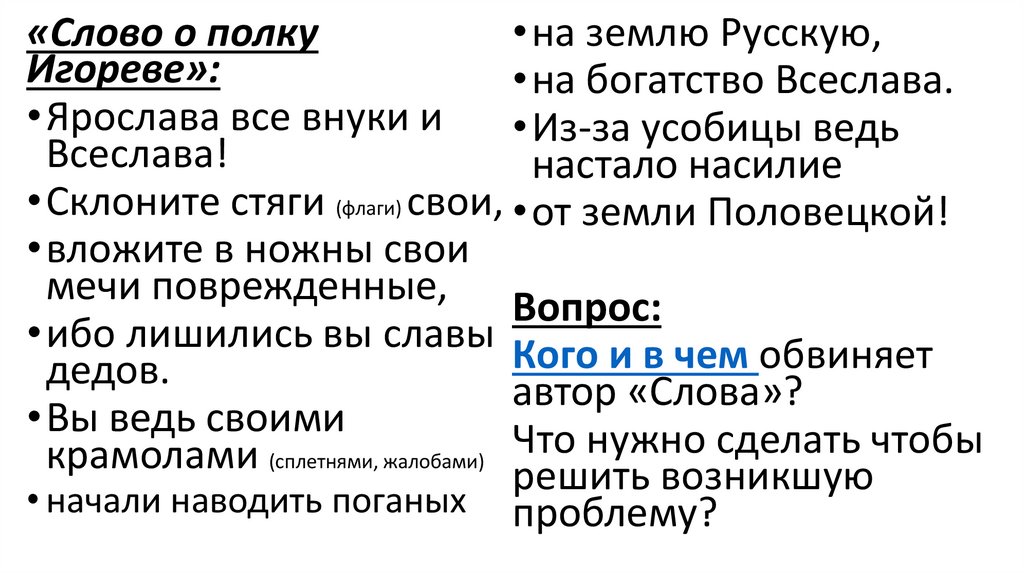 «Слово о полку Игореве»:

• Ярослава все внуки и Всеслава!
• Склоните стяги (флаги) свои,
• вложите в ножны свои мечи поврежденные,
• ибо лишились вы славы дедов.
• Вы ведь своими крамолами (сплетнями, жалобами)
• начали наводить поганых
• на землю Русскую,
• на богатство Всеслава.
• Из-за усобицы ведь настало насилие
• от земли Половецкой!

Вопрос:
Кого и в чем обвиняет автор «Слова»?
Что нужно сделать чтобы решить возникшую проблему?